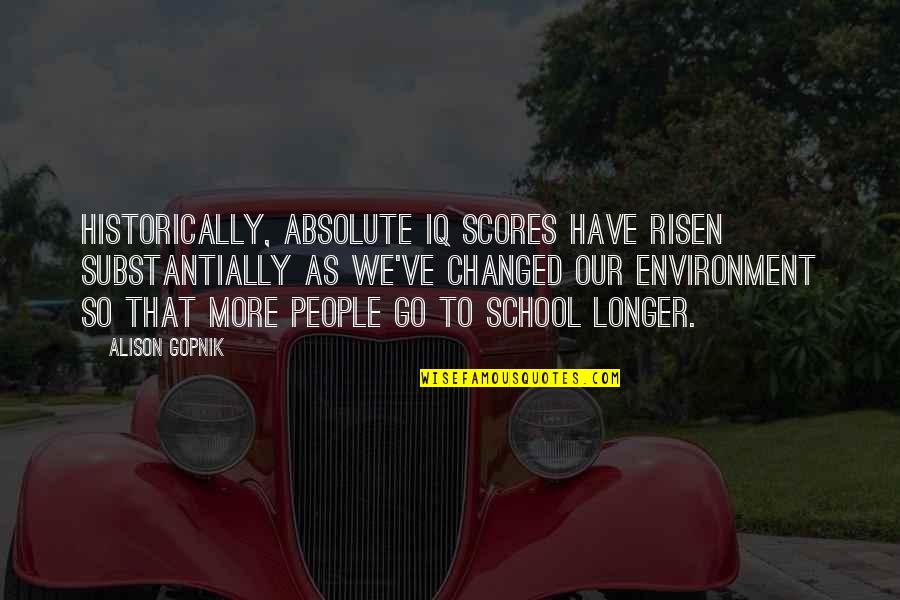 HISTORICALLY, ABSOLUTE IQ SCORES HAVE RISEN SUBSTANTIALLY AS WE'VE CHANGED OUR ENVIRONMENT SO THAT MORE PEOPLE GO TO SCHOOL LONGER.

ALISON GOPNIK

WISEFAMOUSQUOTES.COM